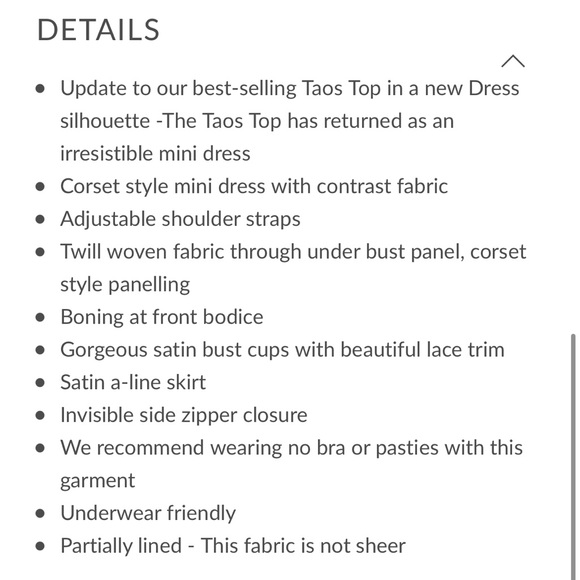 DETAILS

- Update to our best-selling Taos Top in a new Dress silhouette -The Taos Top has returned as an irresistible mini dress
- Corset style mini dress with contrast fabric
- Adjustable shoulder straps
- Twill woven fabric through under bust panel, corset style panelling
- Boning at front bodice
- Gorgeous satin bust cups with beautiful lace trim
- Satin a-line skirt
- Invisible side zipper closure
- We recommend wearing no bra or pasties with this garment
- Underwear friendly
- Partially lined - This fabric is not sheer